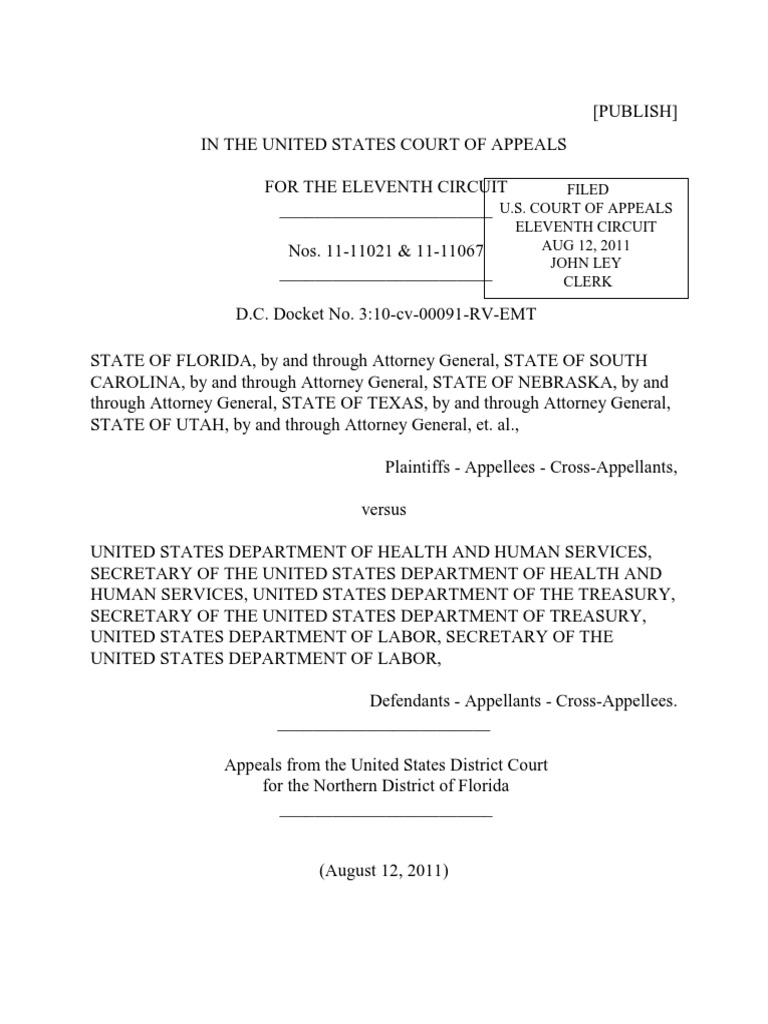 [PUBLISH]

IN THE UNITED STATES COURT OF APPEALS

FOR THE ELEVENTH CIRCUIT

FILED
U.S. COURT OF APPEALS
ELEVENTH CIRCUIT
AUG 12, 2011
JOHN LEY
CLERK

Nos. 11-11021 & 11-11067

D.C. Docket No. 3:10-cv-00091-RV-EMT

STATE OF FLORIDA, by and through Attorney General, STATE OF SOUTH CAROLINA, by and through Attorney General, STATE OF NEBRASKA, by and through Attorney General, STATE OF TEXAS, by and through Attorney General, STATE OF UTAH, by and through Attorney General, et. al.,

Plaintiffs - Appellees - Cross-Appellants,

versus

UNITED STATES DEPARTMENT OF HEALTH AND HUMAN SERVICES, SECRETARY OF THE UNITED STATES DEPARTMENT OF HEALTH AND HUMAN SERVICES, UNITED STATES DEPARTMENT OF THE TREASURY, SECRETARY OF THE UNITED STATES DEPARTMENT OF TREASURY, UNITED STATES DEPARTMENT OF LABOR, SECRETARY OF THE UNITED STATES DEPARTMENT OF LABOR,

Defendants - Appellants - Cross-Appellees.

Appeals from the United States District Court
for the Northern District of Florida

(August 12, 2011)